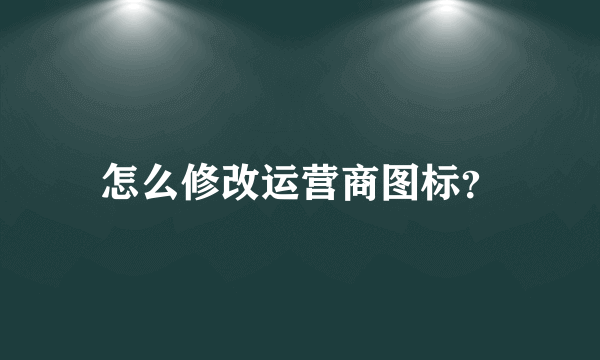 怎么修改运营商图标?